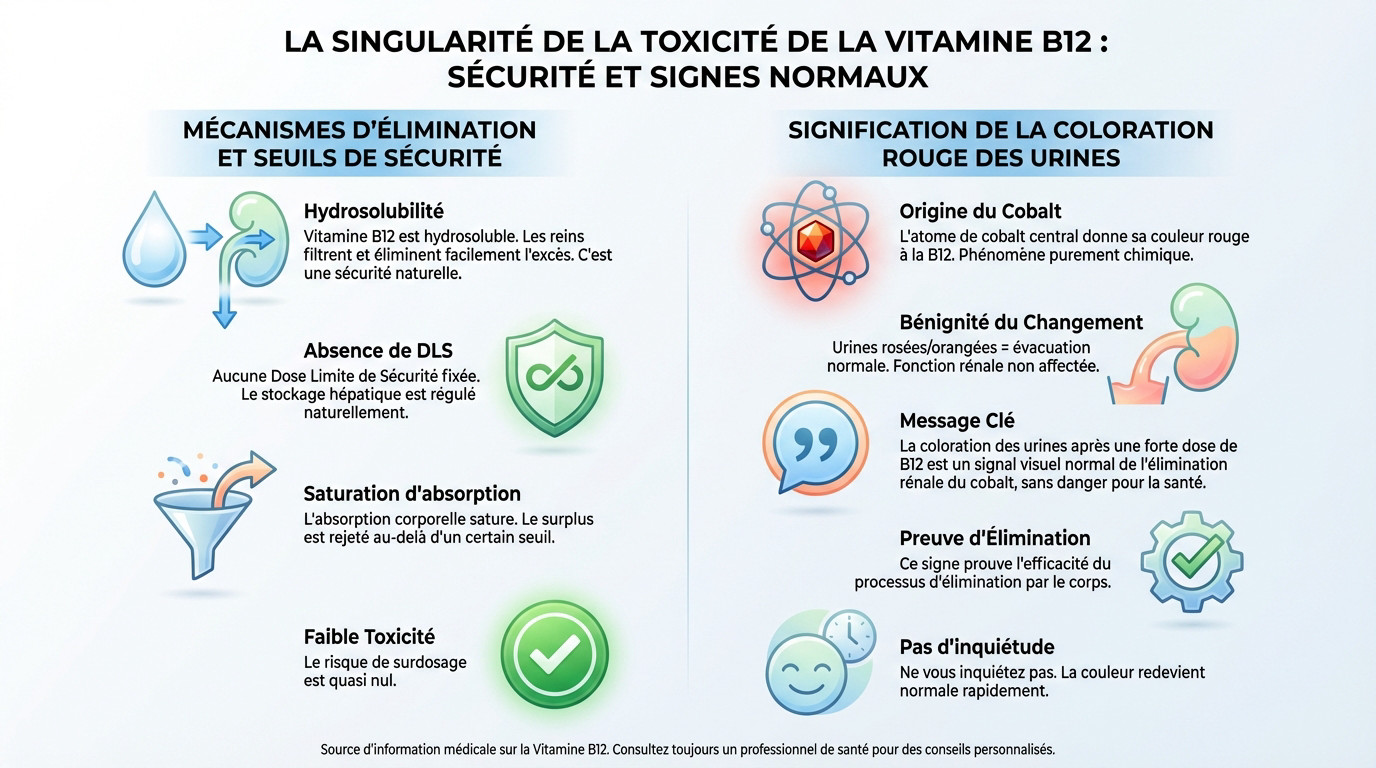 LA SINGULARITÉ DE LA TOXICITÉ DE LA VITAMINE B12 : SÉCURITÉ ET SIGNES NORMAUX

MÉCANISMES D'ÉLIMINATION ET SEUILS DE SÉCURITÉ

Hydrosolubilité
Vitamine B12 est hydrosoluble. Les reins filtrent et éliminent facilement l'excès. C'est une sécurité naturelle.

Absence de DLS
Aucune Dose Limite de Sécurité fixée. Le stockage hépatique est régulé naturellement.

Saturation d'absorption
L'absorption corporelle sature. Le surplus est rejeté au-delà d'un certain seuil.

Faible Toxicité
Le risque de surdosage est quasi nul.

SIGNIFICATION DE LA COLORATION ROUGE DES URINES

Origine du Cobalt
L'atome de cobalt central donne sa couleur rouge à la B12. Phénomène purement chimique.

Bénignité du Changement
Urines rosées/orangées = évacuation normale. Fonction rénale non affectée.

Message Clé
La coloration des urines après une forte dose de B12 est un signal visuel normal de l'élimination rénale du cobalt, sans danger pour la santé.

Preuve d'Élimination
Ce signe prouve l'efficacité du processus d'élimination par le corps.

Pas d'inquiétude
Ne vous inquiétez pas. La couleur redevient normale rapidement.

Source d'information médicale sur la Vitamine B12. Consultez toujours un professionnel de santé pour des conseils personnalisés.